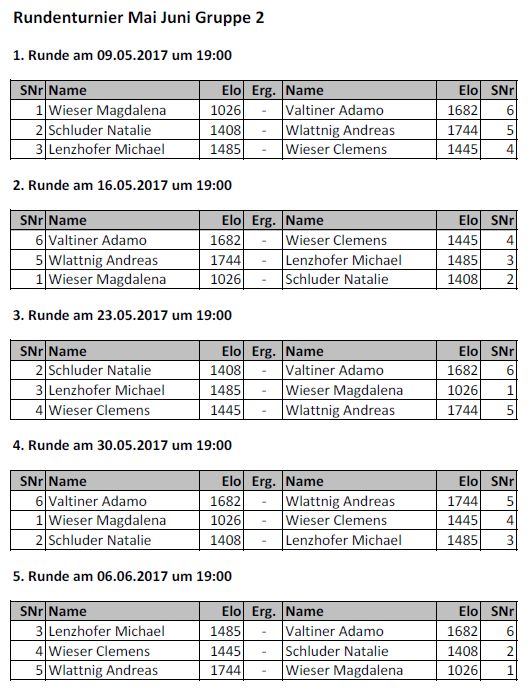 Rundenturnier Mai Juni Gruppe 2

1. Runde am 09.05.2017 um 19:00

| SNr | Name | Elo | Erg. | Name | Elo | SNr |
|---|---|---|---|---|---|---|
| 1 | Wieser Magdalena | 1026 | - | Valtiner Adamo | 1682 | 6 |
| 2 | Schluder Natalie | 1408 | - | Wlattnig Andreas | 1744 | 5 |
| 3 | Lenzhofer Michael | 1485 | - | Wieser Clemens | 1445 | 4 |

2. Runde am 16.05.2017 um 19:00

| SNr | Name | Elo | Erg. | Name | Elo | SNr |
|---|---|---|---|---|---|---|
| 6 | Valtiner Adamo | 1682 | - | Wieser Clemens | 1445 | 4 |
| 5 | Wlattnig Andreas | 1744 | - | Lenzhofer Michael | 1485 | 3 |
| 1 | Wieser Magdalena | 1026 | - | Schluder Natalie | 1408 | 2 |

3. Runde am 23.05.2017 um 19:00

| SNr | Name | Elo | Erg. | Name | Elo | SNr |
|---|---|---|---|---|---|---|
| 2 | Schluder Natalie | 1408 | - | Valtiner Adamo | 1682 | 6 |
| 3 | Lenzhofer Michael | 1485 | - | Wieser Magdalena | 1026 | 1 |
| 4 | Wieser Clemens | 1445 | - | Wlattnig Andreas | 1744 | 5 |

4. Runde am 30.05.2017 um 19:00

| SNr | Name | Elo | Erg. | Name | Elo | SNr |
|---|---|---|---|---|---|---|
| 6 | Valtiner Adamo | 1682 | - | Wlattnig Andreas | 1744 | 5 |
| 1 | Wieser Magdalena | 1026 | - | Wieser Clemens | 1445 | 4 |
| 2 | Schluder Natalie | 1408 | - | Lenzhofer Michael | 1485 | 3 |

5. Runde am 06.06.2017 um 19:00

| SNr | Name | Elo | Erg. | Name | Elo | SNr |
|---|---|---|---|---|---|---|
| 3 | Lenzhofer Michael | 1485 | - | Valtiner Adamo | 1682 | 6 |
| 4 | Wieser Clemens | 1445 | - | Schluder Natalie | 1408 | 2 |
| 5 | Wlattnig Andreas | 1744 | - | Wieser Magdalena | 1026 | 1 |